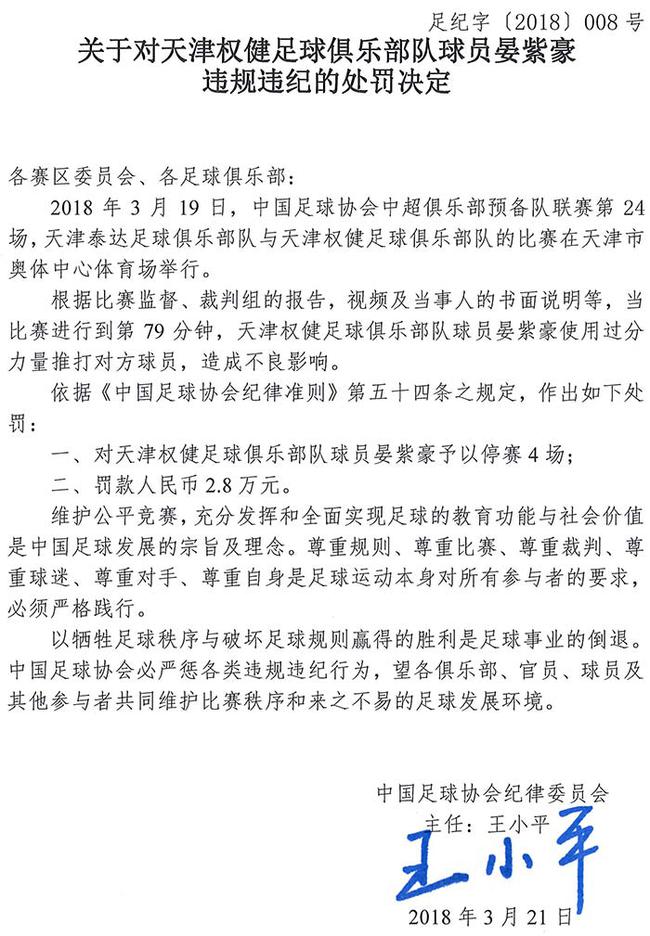 足纪字〔2018〕008 号

关于对天津权健足球俱乐部队球员晏紫豪违规违纪的处罚决定

各赛区委员会、各足球俱乐部：

2018 年 3 月 19 日，中国足球协会中超俱乐部预备队联赛第 24 场，天津泰达足球俱乐部队与天津权健足球俱乐部队的比赛在天津市奥体中心体育场举行。

根据比赛监督、裁判组的报告，视频及当事人的书面说明等，当比赛进行到第 79 分钟，天津权健足球俱乐部队球员晏紫豪使用过分力量推打对方球员，造成不良影响。

依据《中国足球协会纪律准则》第五十四条之规定，作出如下处罚：

一、对天津权健足球俱乐部队球员晏紫豪予以停赛 4 场；

二、罚款人民币 2.8 万元。

维护公平竞赛，充分发挥和全面实现足球的教育功能与社会价值是中国足球发展的宗旨及理念。尊重规则、尊重比赛、尊重裁判、尊重球迷、尊重对手、尊重自身是足球运动本身对所有参与者的要求，必须严格践行。

以牺牲足球秩序与破坏足球规则赢得的胜利是足球事业的倒退。中国足球协会必严惩各类违规违纪行为，望各俱乐部、官员、球员及其他参与者共同维护比赛秩序和来之不易的足球发展环境。

中国足球协会纪律委员会
主任：王小平
王小平
2018 年 3 月 21 日